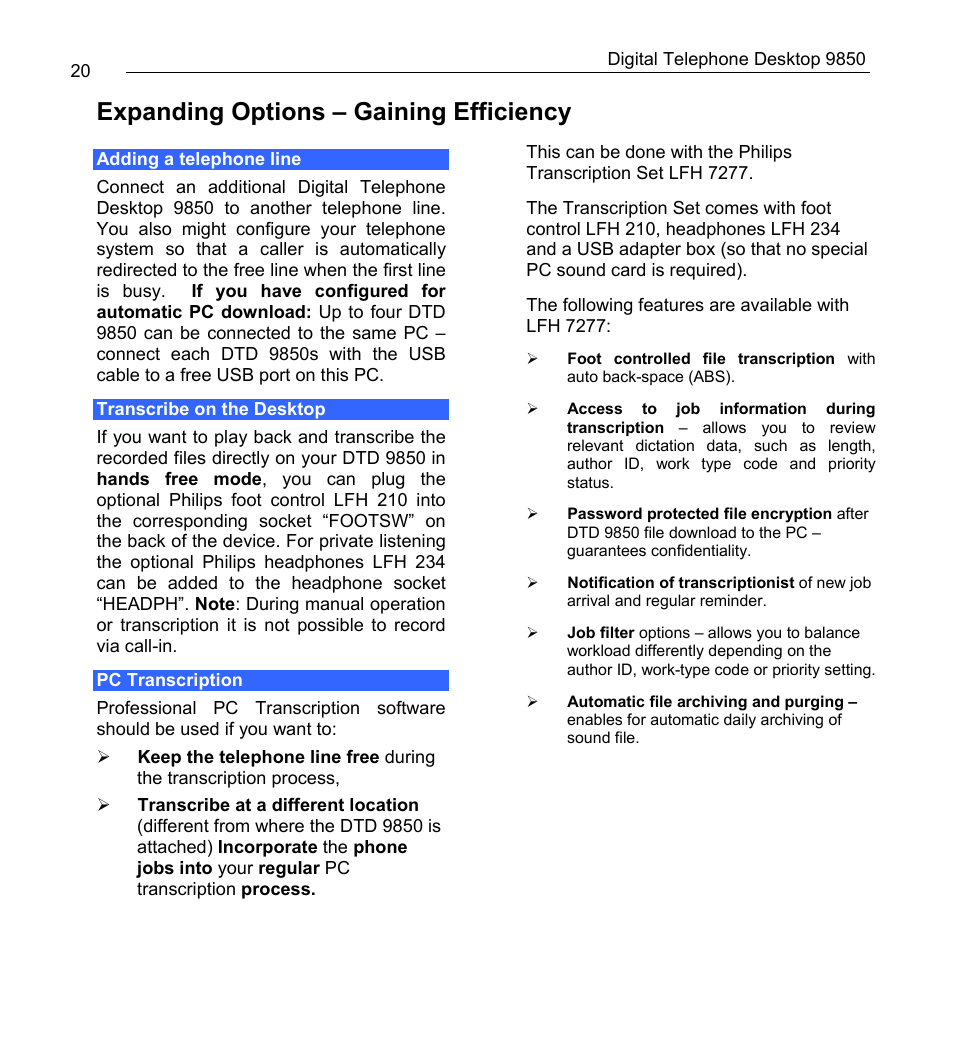 20

Digital Telephone Desktop 9850

Expanding Options – Gaining Efficiency

Adding a telephone line

Connect an additional Digital Telephone Desktop 9850 to another telephone line. You also might configure your telephone system so that a caller is automatically redirected to the free line when the first line is busy. If you have configured for automatic PC download: Up to four DTD 9850 can be connected to the same PC – connect each DTD 9850s with the USB cable to a free USB port on this PC.

Transcribe on the Desktop

If you want to play back and transcribe the recorded files directly on your DTD 9850 in hands free mode, you can plug the optional Philips foot control LFH 210 into the corresponding socket “FOOTSW” on the back of the device. For private listening the optional Philips headphones LFH 234 can be added to the headphone socket “HEADPH”. Note: During manual operation or transcription it is not possible to record via call-in.

PC Transcription

Professional PC Transcription software should be used if you want to:

➢ Keep the telephone line free during the transcription process,

➢ Transcribe at a different location (different from where the DTD 9850 is attached) Incorporate the phone jobs into your regular PC transcription process.

This can be done with the Philips Transcription Set LFH 7277.

The Transcription Set comes with foot control LFH 210, headphones LFH 234 and a USB adapter box (so that no special PC sound card is required).

The following features are available with LFH 7277:

➢ Foot controlled file transcription with auto back-space (ABS).

➢ Access to job information during transcription – allows you to review relevant dictation data, such as length, author ID, work type code and priority status.

➢ Password protected file encryption after DTD 9850 file download to the PC – guarantees confidentiality.

➢ Notification of transcriptionist of new job arrival and regular reminder.

➢ Job filter options – allows you to balance workload differently depending on the author ID, work-type code or priority setting.

➢ Automatic file archiving and purging – enables for automatic daily archiving of sound file.